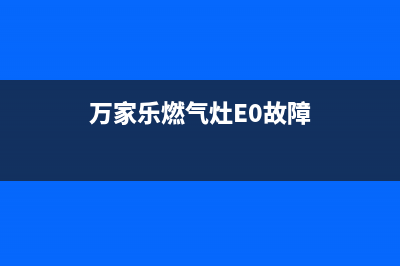 万家乐燃气灶E0故障